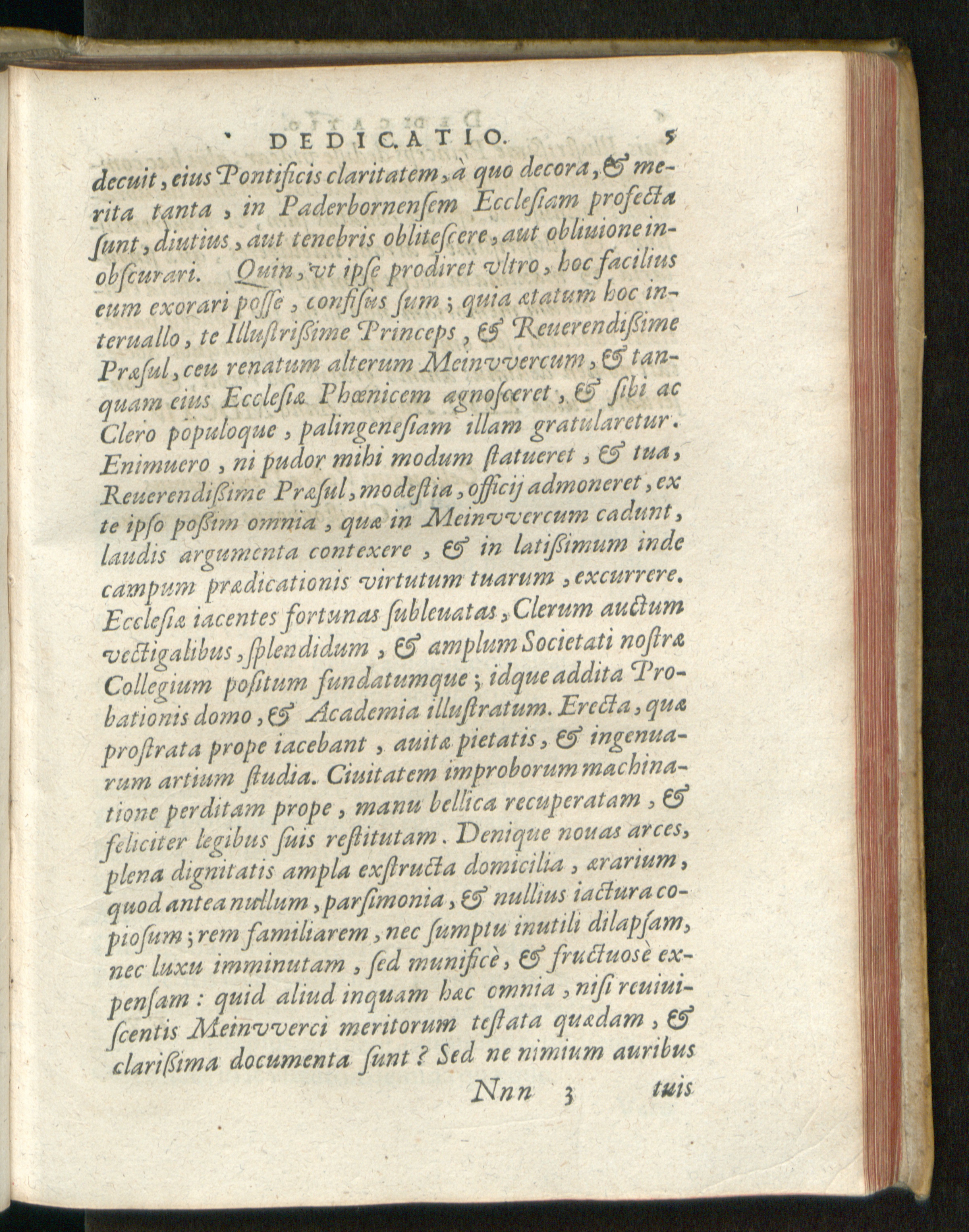 DEDICATIO. 5

decuit, eius Pontificis claritatem, à quo decora, & merita tanta, in Paderbornensem Ecclesiam profecta sunt, diutius, aut tenebris oblitescere, aut obliuione inobscurari. Quin, vt ipse prodiret vltro, hoc facilius eum exorari posse, confisus sum; quia ætatum hoc interuallo, te Illustrißime Princeps, & Reuerendißime Præsul, ceu renatum alterum Meinvvercum, & tanquam eius Ecclesiæ Phœnicem agnosceret, & sibi ac Clero populoque, palingenesiam illam gratularetur. Enimuero, ni pudor mihi modum statueret, & tua, Reuerendißime Præsul, modestia, officij admoneret, ex te ipso poßim omnia, quæ in Meinvvercum cadunt, laudis argumenta contexere, & in latißimum inde campum prædicationis virtutum tuarum, excurrere. Ecclesiæ iacentes fortunas subleuatas, Clerum auctum vectigalibus, splendidum, & amplum Societati nostræ Collegium positum fundatumque; idque addita Probationis domo, & Academia illustratum. Erecta, quæ prostrata prope iacebant, auitæ pietatis, & ingenuarum artium studia. Ciuitatem improborum machinatione perditam prope, manu bellica recuperatam, & feliciter legibus suis restitutam. Denique nouas arces, plena dignitatis ampla exstructa domicilia, ærarium, quod antea nullum, parsimonia, & nullius iactura copiosum; rem familiarem, nec sumptu inutili dilapsam, nec luxu imminutam, sed munificè, & fructuosè expensam: quid aliud inquam hæc omnia, nisi reuiuiscentis Meinvverci meritorum testata quædam, & clarißima documenta sunt? Sed ne nimium auribus

Nnn 3 tuis